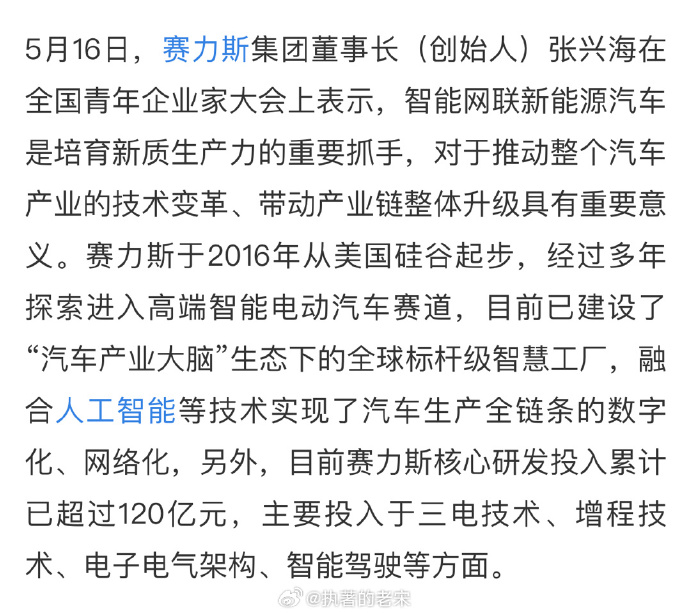 5月16日，赛力斯集团董事长（创始人）张兴海在全国青年企业家大会上表示，智能网联新能源汽车是培育新质生产力的重要抓手，对于推动整个汽车产业的技术变革、带动产业链整体升级具有重要意义。赛力斯于2016年从美国硅谷起步，经过多年探索进入高端智能电动汽车赛道，目前已建设了“汽车产业大脑”生态下的全球标杆级智慧工厂，融合人工智能等技术实现了汽车生产全链条的数字化、网络化，另外，目前赛力斯核心研发投入累计已超过120亿元，主要投入于三电技术、增程技术、电子电气架构、智能驾驶等方面。

@执著的老宋